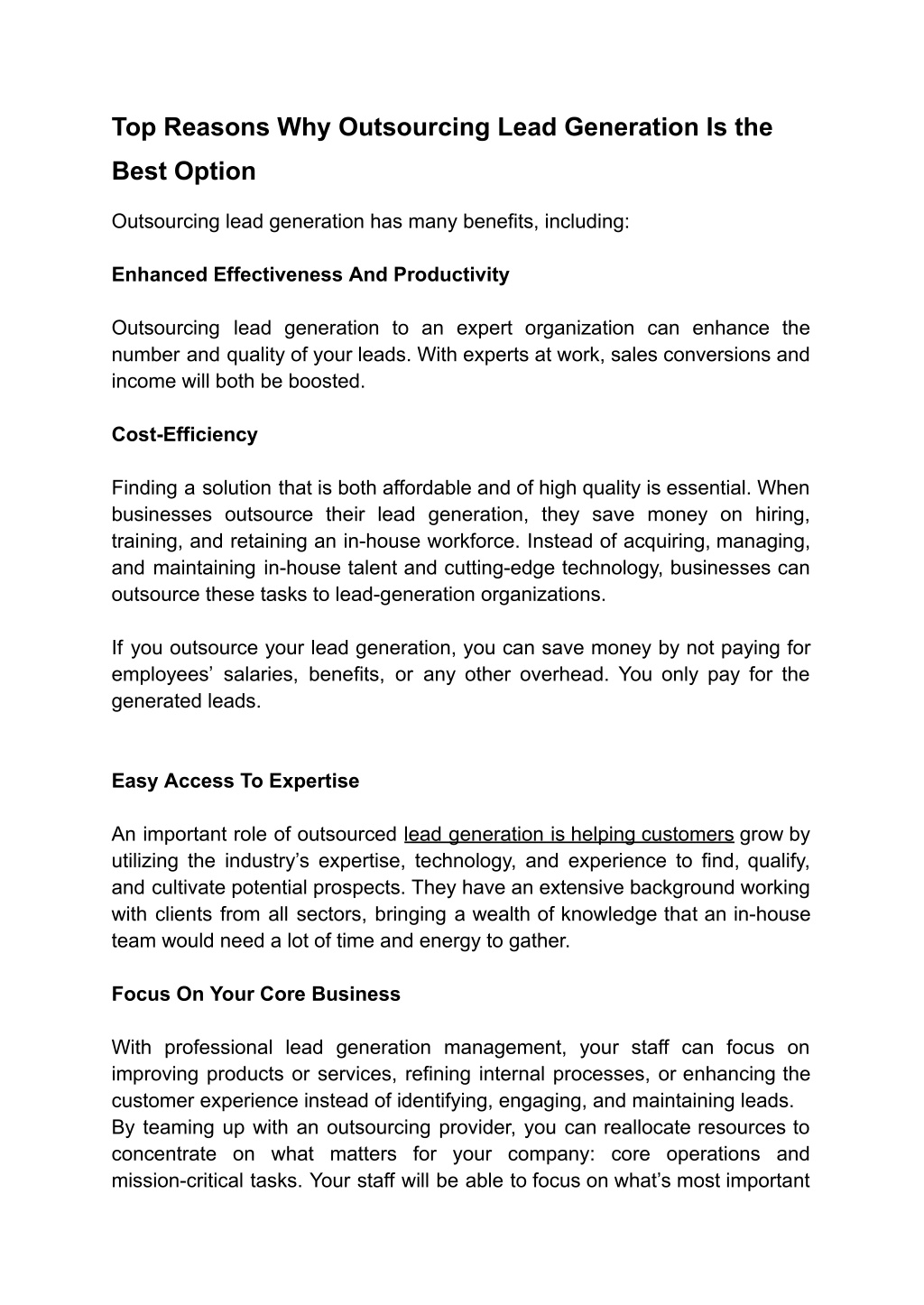 Top Reasons Why Outsourcing Lead Generation Is the Best Option

Outsourcing lead generation has many benefits, including:

Enhanced Effectiveness And Productivity

Outsourcing lead generation to an expert organization can enhance the number and quality of your leads. With experts at work, sales conversions and income will both be boosted.

Cost-Efficiency

Finding a solution that is both affordable and of high quality is essential. When businesses outsource their lead generation, they save money on hiring, training, and retaining an in-house workforce. Instead of acquiring, managing, and maintaining in-house talent and cutting-edge technology, businesses can outsource these tasks to lead-generation organizations.

If you outsource your lead generation, you can save money by not paying for employees' salaries, benefits, or any other overhead. You only pay for the generated leads.

Easy Access To Expertise

An important role of outsourced lead generation is helping customers grow by utilizing the industry's expertise, technology, and experience to find, qualify, and cultivate potential prospects. They have an extensive background working with clients from all sectors, bringing a wealth of knowledge that an in-house team would need a lot of time and energy to gather.

Focus On Your Core Business

With professional lead generation management, your staff can focus on improving products or services, refining internal processes, or enhancing the customer experience instead of identifying, engaging, and maintaining leads.
By teaming up with an outsourcing provider, you can reallocate resources to concentrate on what matters for your company: core operations and mission-critical tasks. Your staff will be able to focus on what's most important